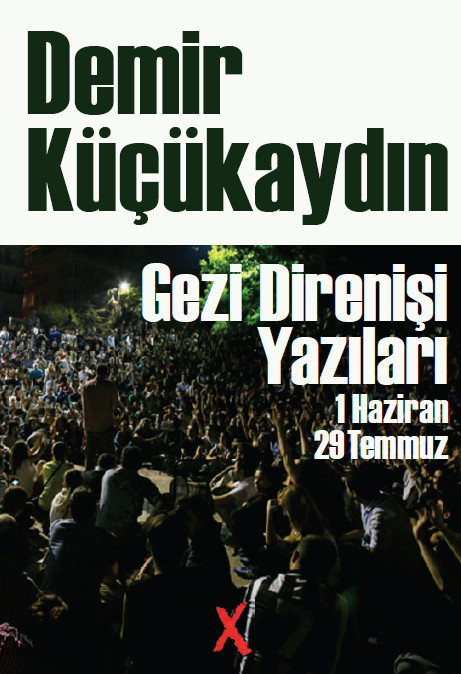 Demir Küçükaydın

Gezi Direnişi Yazıları

1 Haziran
29 Temmuz

X